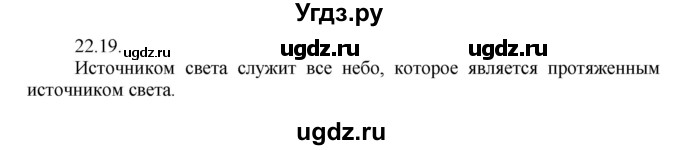 Угдз.ру

22.19. ugdz.ru ugdz.ru ugdz.ru

Источником света служит все небо, которое является протяженным источником света.

ugdz.ru